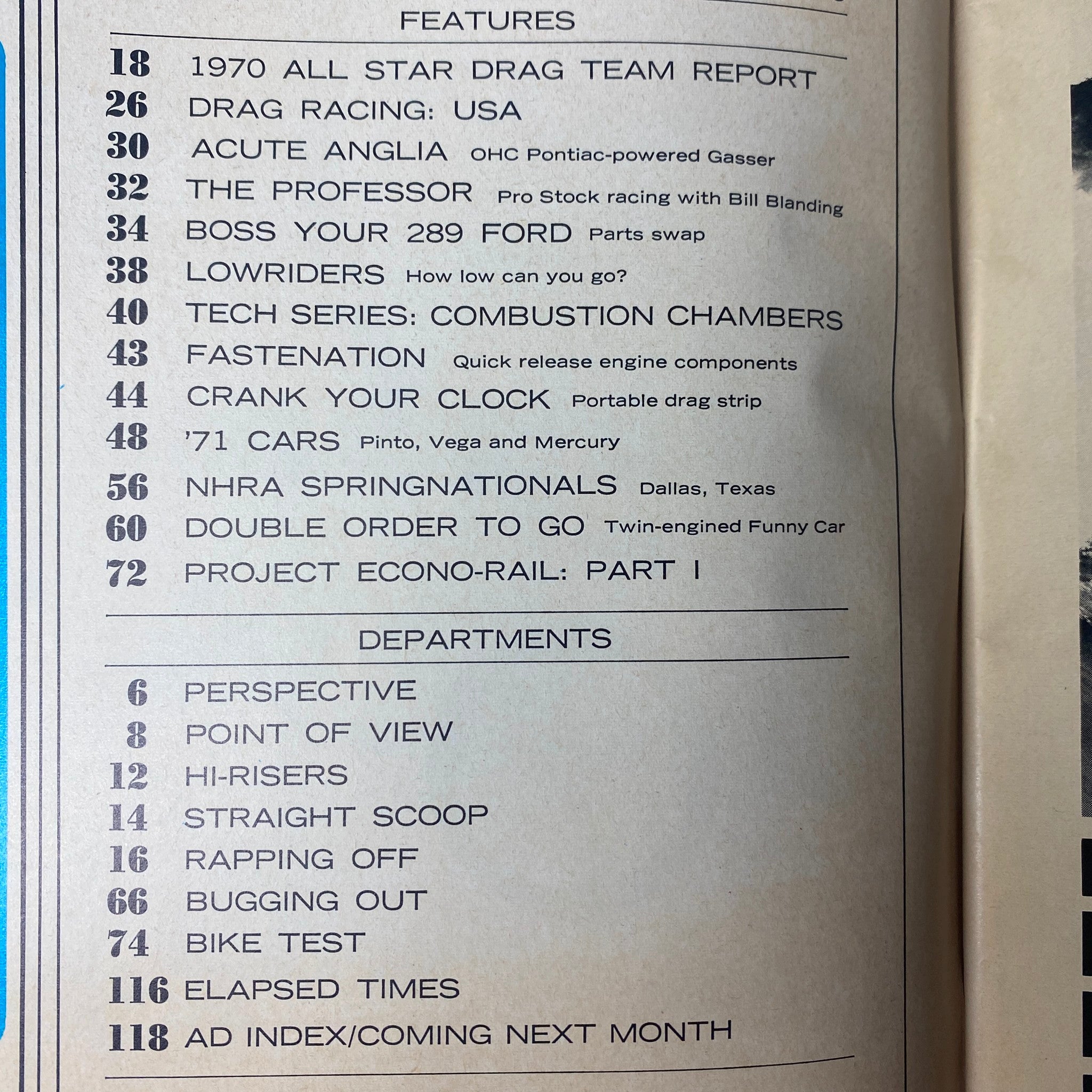 FEATURES

18 1970 ALL STAR DRAG TEAM REPORT
26 DRAG RACING: USA
30 ACUTE ANGLIA OHC Pontiac-powered Gasser
32 THE PROFESSOR Pro Stock racing with Bill Blanding
34 BOSS YOUR 289 FORD Parts swap
38 LOWRIDERS How low can you go?
40 TECH SERIES: COMBUSTION CHAMBERS
43 FASTENATION Quick release engine components
44 CRANK YOUR CLOCK Portable drag strip
48 '71 CARS Pinto, Vega and Mercury
56 NHRA SPRINGNATIONALS Dallas, Texas
60 DOUBLE ORDER TO GO Twin-engined Funny Car
72 PROJECT ECONO-RAIL: PART I

DEPARTMENTS

6 PERSPECTIVE
8 POINT OF VIEW
12 HI-RISERS
14 STRAIGHT SCOOP
16 RAPPING OFF
66 BUGGING OUT
74 BIKE TEST
116 ELAPSED TIMES
118 AD INDEX/COMING NEXT MONTH